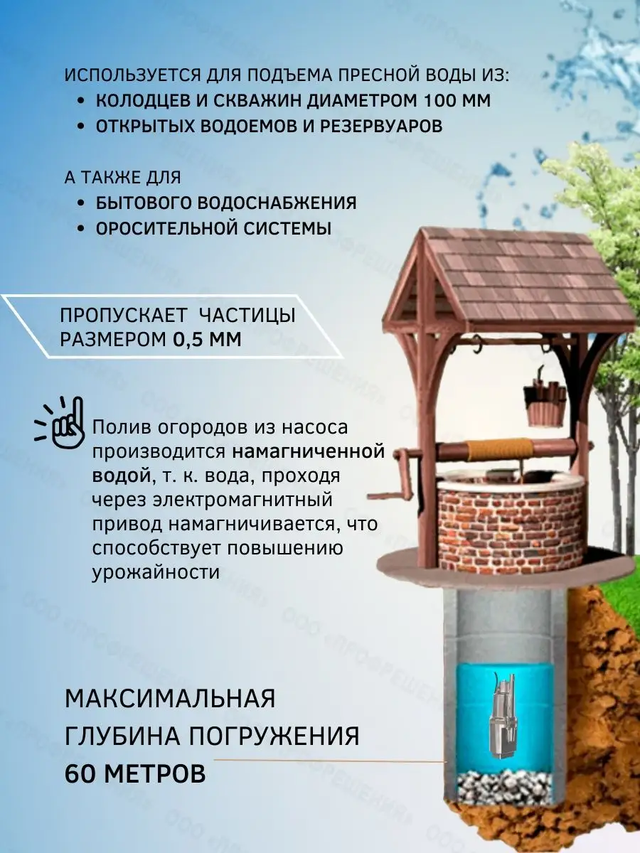 ИСПОЛЬЗУЕТСЯ ДЛЯ ПОДЪЕМА ПРЕСНОЙ ВОДЫ ИЗ:
• КОЛОДЦЕВ И СКВАЖИН ДИАМЕТРОМ 100 ММ
• ОТКРЫТЫХ ВОДОЕМОВ И РЕЗЕРВУАРОВ

А ТАКЖЕ ДЛЯ
• БЫТОВОГО ВОДОСНАБЖЕНИЯ
• ОРОСИТЕЛЬНОЙ СИСТЕМЫ

ПРОПУСКАЕТ ЧАСТИЦЫ РАЗМЕРОМ 0,5 ММ

Полив огородов из насоса производится намагниченной водой, т. к. вода, проходя через электромагнитный привод намагничивается, что способствует повышению урожайности

МАКСИМАЛЬНАЯ ГЛУБИНА ПОГРУЖЕНИЯ 60 МЕТРОВ

ООО «ПРОФРЕШЕНИЯ»